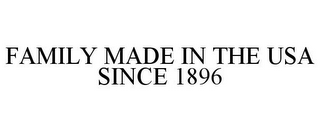 FAMILY MADE IN THE USA SINCE 1896